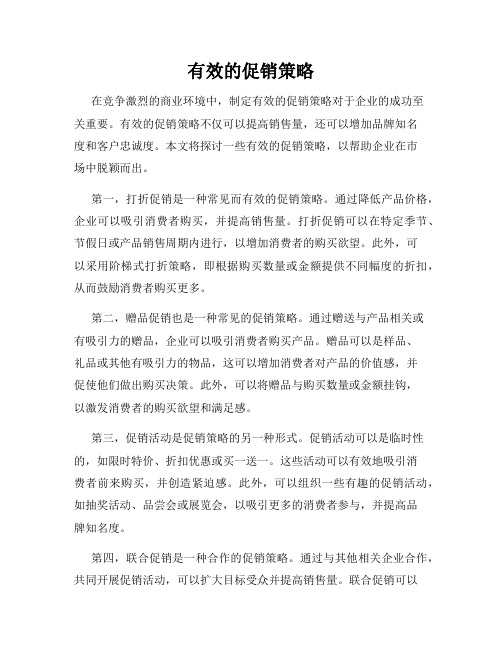 有效的促销策略

在竞争激烈的商业环境中，制定有效的促销策略对于企业的成功至关重要。有效的促销策略不仅可以提高销售量，还可以增加品牌知名度和客户忠诚度。本文将探讨一些有效的促销策略，以帮助企业在市场中脱颖而出。

第一，打折促销是一种常见而有效的促销策略。通过降低产品价格，企业可以吸引消费者购买，并提高销售量。打折促销可以在特定季节、节假日或产品销售周期内进行，以增加消费者的购买欲望。此外，可以采用阶梯式打折策略，即根据购买数量或金额提供不同幅度的折扣，从而鼓励消费者购买更多。

第二，赠品促销也是一种常见的促销策略。通过赠送与产品相关或有吸引力的赠品，企业可以吸引消费者购买产品。赠品可以是样品、礼品或其他有吸引力的物品，这可以增加消费者对产品的价值感，并促使他们做出购买决策。此外，可以将赠品与购买数量或金额挂钩，以激发消费者的购买欲望和满足感。

第三，促销活动是促销策略的另一种形式。促销活动可以是临时性的，如限时特价、折扣优惠或买一送一。这些活动可以有效地吸引消费者前来购买，并创造紧迫感。此外，可以组织一些有趣的促销活动，如抽奖活动、品尝会或展览会，以吸引更多的消费者参与，并提高品牌知名度。

第四，联合促销是一种合作的促销策略。通过与其他相关企业合作，共同开展促销活动，可以扩大目标受众并提高销售量。联合促销可以